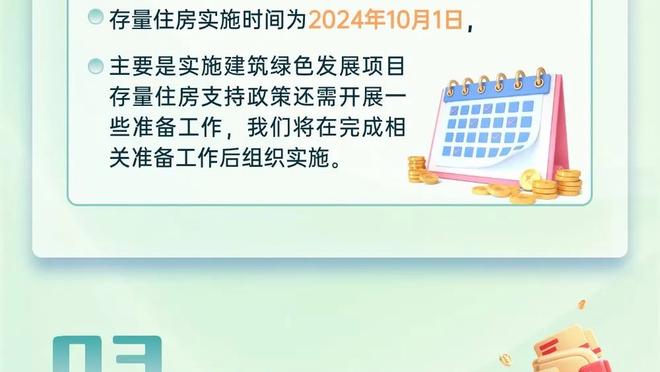 存量住房实施时间为2024年10月1日，

主要是实施建筑绿色发展项目存量住房支持政策还需开展一些准备工作，我们将在完成相关准备工作后组织实施。

03